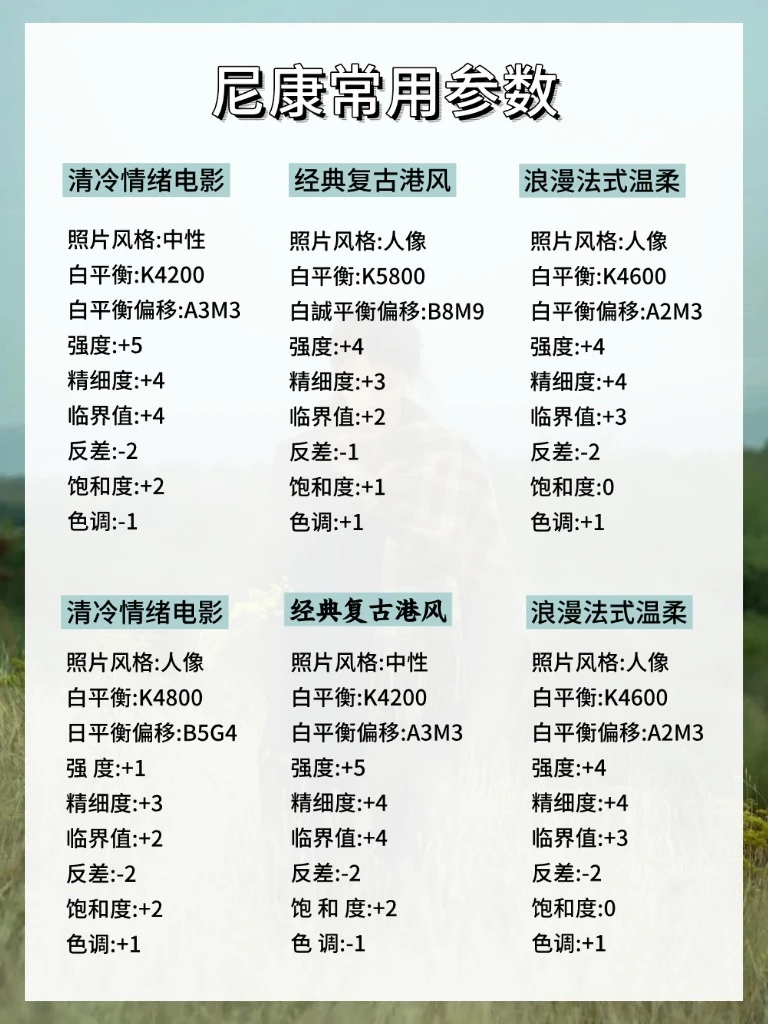 尼康常用参数

清冷情绪电影

照片风格:中性
白平衡:K4200
白平衡偏移:A3M3
强度:+5
精细度:+4
临界值:+4
反差:-2
饱和度:+2
色调:-1

经典复古港风

照片风格:人像
白平衡:K5800
白誠平衡偏移:B8M9
强度:+4
精细度:+3
临界值:+2
反差:-1
饱和度:+1
色调:+1

浪漫法式温柔

照片风格:人像
白平衡:K4600
白平衡偏移:A2M3
强度:+4
精细度:+4
临界值:+3
反差:-2
饱和度:0
色调:+1

清冷情绪电影

照片风格:人像
白平衡:K4800
日平衡偏移:B5G4
强 度:+1
精细度:+3
临界值:+2
反差:-2
饱和度:+2
色调:+1

经典复古港风

照片风格:中性
白平衡:K4200
白平衡偏移:A3M3
强度:+5
精细度:+4
临界值:+4
反差:-2
饱 和 度:+2
色 调:-1

浪漫法式温柔

照片风格:人像
白平衡:K4600
白平衡偏移:A2M3
强度:+4
精细度:+4
临界值:+3
反差:-2
饱和度:0
色调:+1